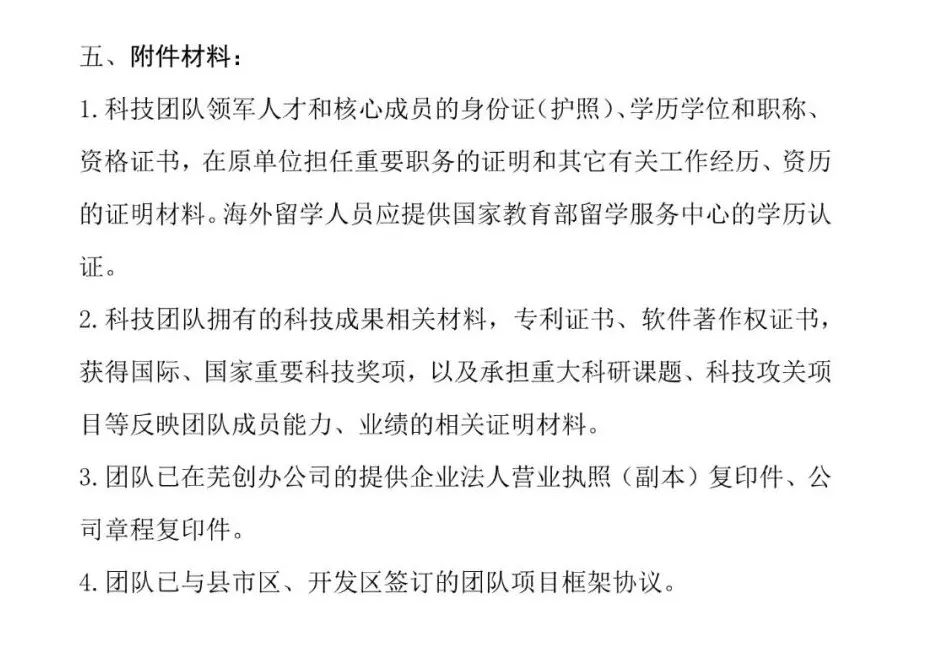 五、附件材料：

1.科技团队领军人才和核心成员的身份证（护照）、学历学位和职称、资格证书，在原单位担任重要职务的证明和其它有关工作经历、资历的证明材料。海外留学人员应提供国家教育部留学服务中心的学历认证。

2.科技团队拥有的科技成果相关材料，专利证书、软件著作权证书，获得国际、国家重要科技奖项，以及承担重大科研课题、科技攻关项目等反映团队成员能力、业绩的相关证明材料。

3.团队已在芜创办公司的提供企业法人营业执照（副本）复印件、公司章程复印件。

4.团队已与县市区、开发区签订的团队项目框架协议。